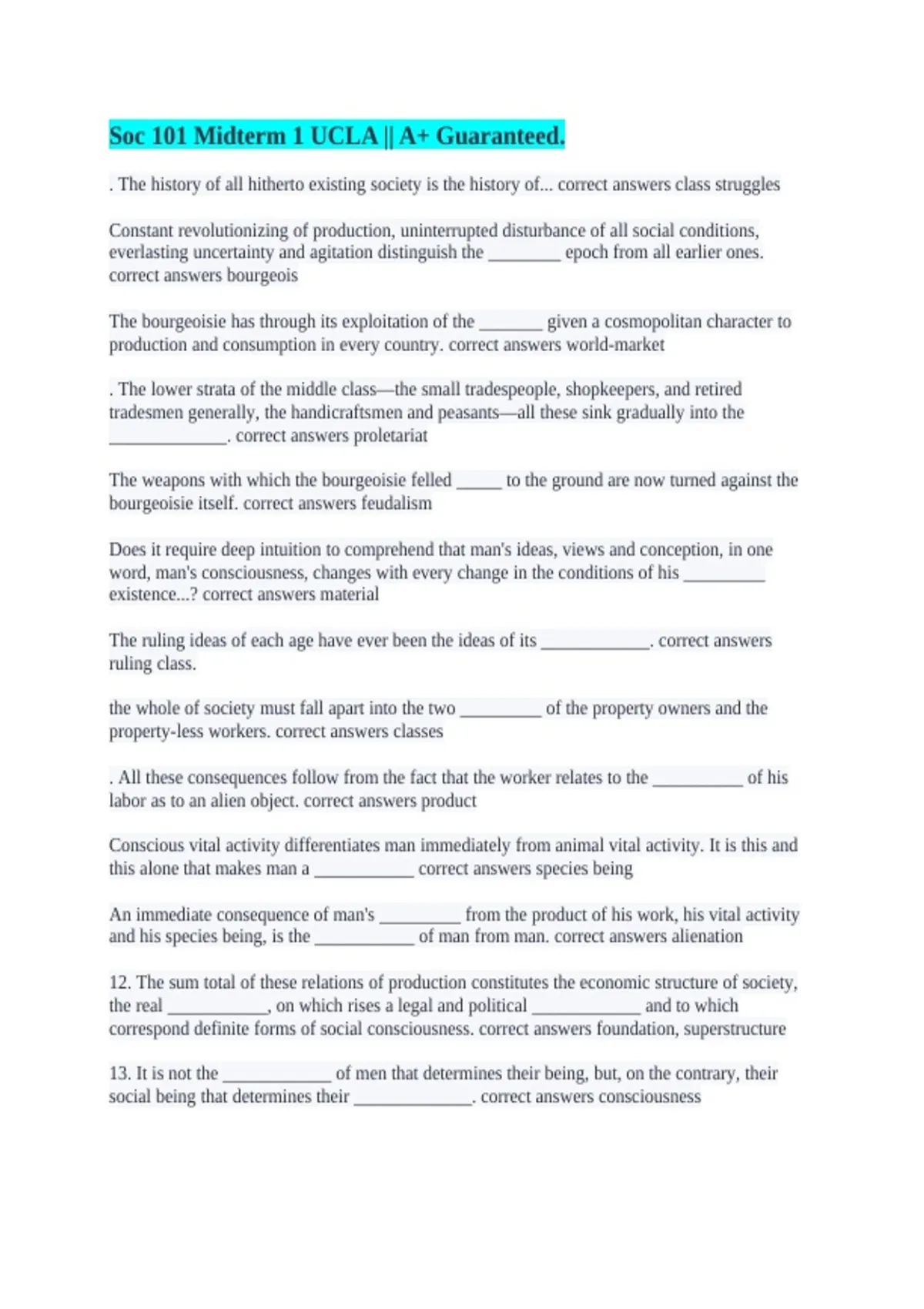 Soc 101 Midterm 1 UCLA || A+ Guaranteed.

. The history of all hitherto existing society is the history of... correct answers class struggles

Constant revolutionizing of production, uninterrupted disturbance of all social conditions, everlasting uncertainty and agitation distinguish the ________ epoch from all earlier ones. correct answers bourgeois

The bourgeoisie has through its exploitation of the _______ given a cosmopolitan character to production and consumption in every country. correct answers world-market

. The lower strata of the middle class—the small tradespeople, shopkeepers, and retired tradesmen generally, the handicraftsmen and peasants—all these sink gradually into the _____________. correct answers proletariat

The weapons with which the bourgeoisie felled _____ to the ground are now turned against the bourgeoisie itself. correct answers feudalism

Does it require deep intuition to comprehend that man's ideas, views and conception, in one word, man's consciousness, changes with every change in the conditions of his _________ existence...? correct answers material

The ruling ideas of each age have ever been the ideas of its ____________. correct answers ruling class.

the whole of society must fall apart into the two _________ of the property owners and the property-less workers. correct answers classes

. All these consequences follow from the fact that the worker relates to the __________ of his labor as to an alien object. correct answers product

Conscious vital activity differentiates man immediately from animal vital activity. It is this and this alone that makes man a ___________ correct answers species being

An immediate consequence of man's _________ from the product of his work, his vital activity and his species being, is the ___________ of man from man. correct answers alienation

12. The sum total of these relations of production constitutes the economic structure of society, the real ___________, on which rises a legal and political ____________ and to which correspond definite forms of social consciousness. correct answers foundation, superstructure

13. It is not the ____________ of men that determines their being, but, on the contrary, their social being that determines their _____________. correct answers consciousness